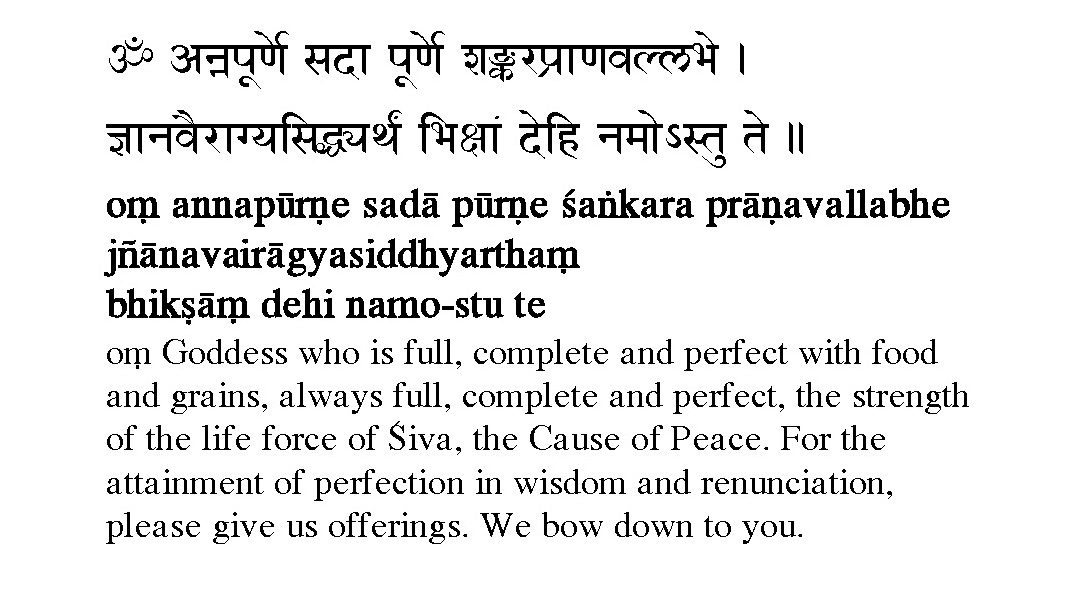 ॐ अन्नपूर्णे सदा पूर्णे शङ्करप्राणवल्लभे ।
ज्ञानवैराग्यसिद्ध्यर्थं भिक्षां देहि नमोऽस्तु ते ॥

oṃ annapūrṇe sadā pūrṇe śaṅkara prāṇavallabhe
jñānavairāgyasiddhyarthaṃ
bhikṣāṃ dehi namo-stu te

oṃ Goddess who is full, complete and perfect with food and grains, always full, complete and perfect, the strength of the life force of Śiva, the Cause of Peace. For the attainment of perfection in wisdom and renunciation, please give us offerings. We bow down to you.